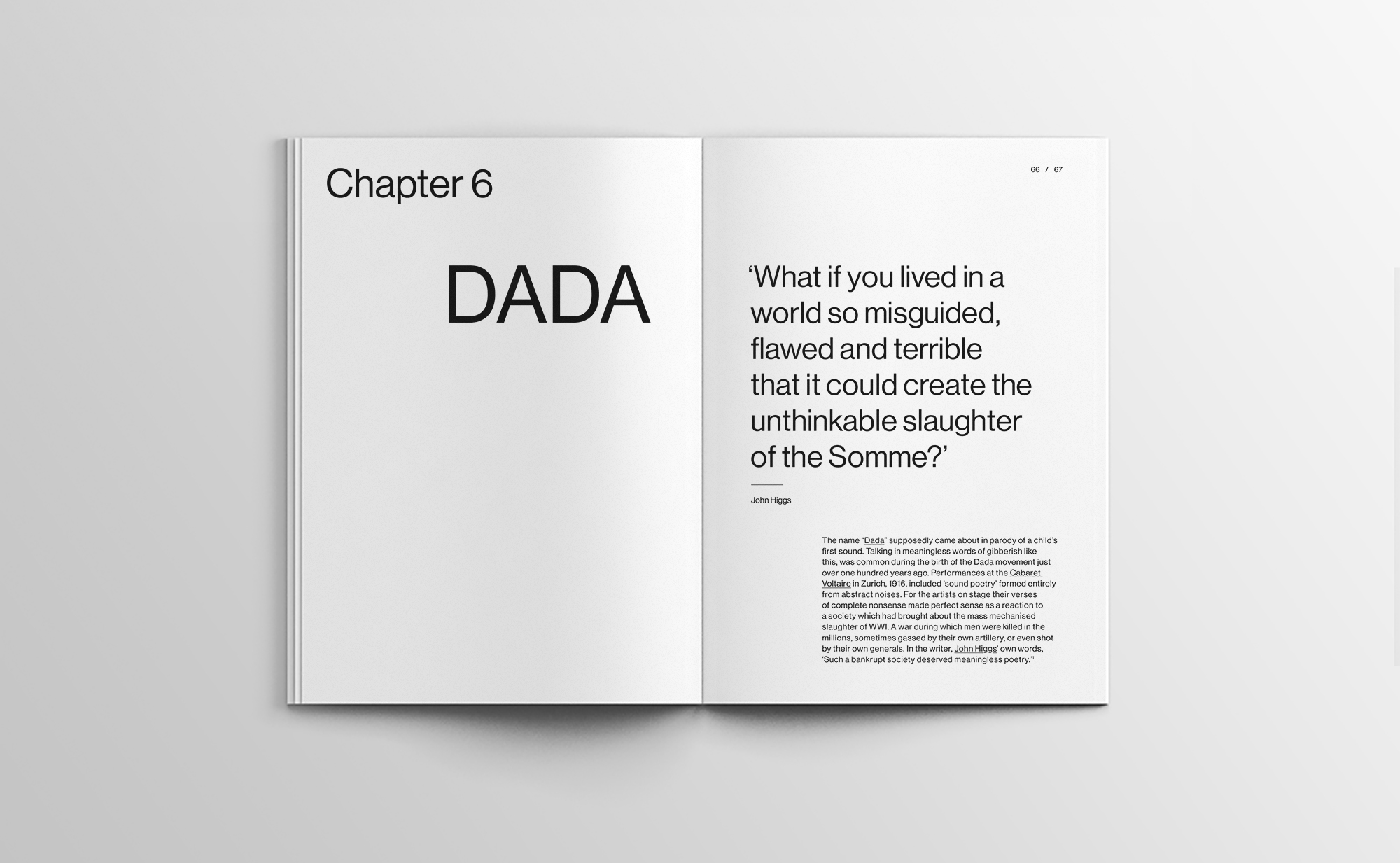 Chapter 6

DADA

66 / 67

'What if you lived in a world so misguided, flawed and terrible that it could create the unthinkable slaughter of the Somme?'

John Higgs

The name "Dada" supposedly came about in parody of a child's first sound. Talking in meaningless words of gibberish like this, was common during the birth of the Dada movement just over one hundred years ago. Performances at the Cabaret Voltaire in Zurich, 1916, included 'sound poetry' formed entirely from abstract noises. For the artists on stage their verses of complete nonsense made perfect sense as a reaction to a society which had brought about the mass mechanised slaughter of WWI. A war during which men were killed in the millions, sometimes gassed by their own artillery, or even shot by their own generals. In the writer, John Higgs' own words, 'Such a bankrupt society deserved meaningless poetry.'$^{1}$